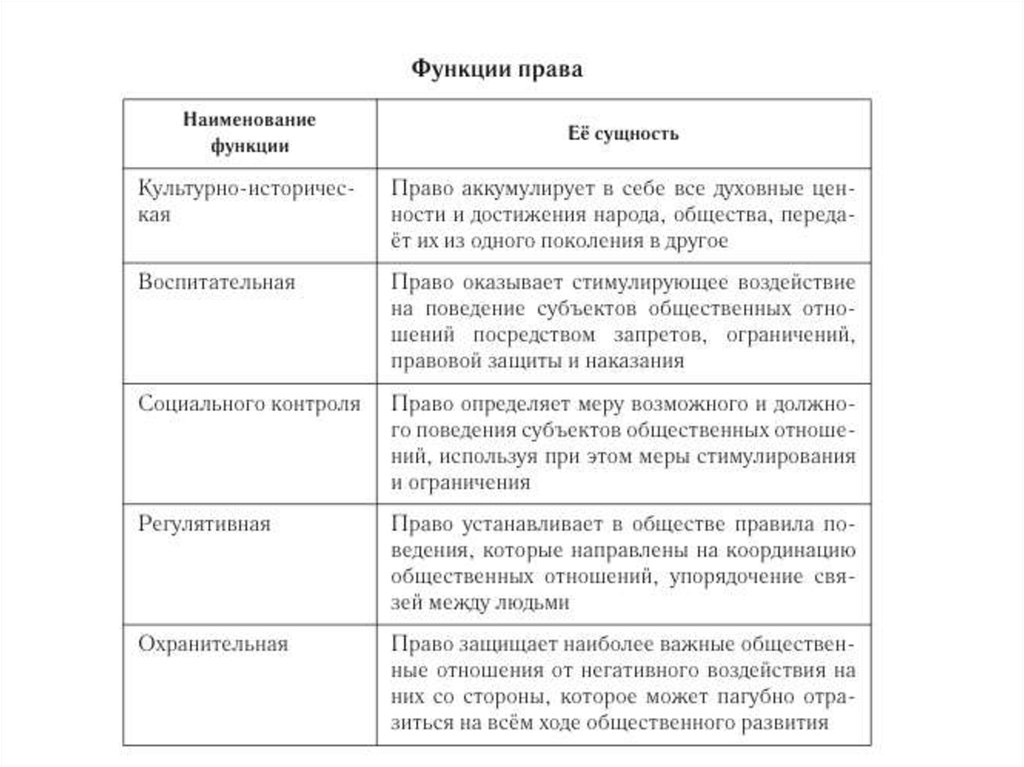 Функции права

| Наименование функции | Её сущность |
|---|---|
| Культурно-историческая | Право аккумулирует в себе все духовные ценности и достижения народа, общества, передаёт их из одного поколения в другое |
| Воспитательная | Право оказывает стимулирующее воздействие на поведение субъектов общественных отношений посредством запретов, ограничений, правовой защиты и наказания |
| Социального контроля | Право определяет меру возможного и должного поведения субъектов общественных отношений, используя при этом меры стимулирования и ограничения |
| Регулятивная | Право устанавливает в обществе правила поведения, которые направлены на координацию общественных отношений, упорядочение связей между людьми |
| Охранительная | Право защищает наиболее важные общественные отношения от негативного воздействия на них со стороны, которое может пагубно отразиться на всём ходе общественного развития |